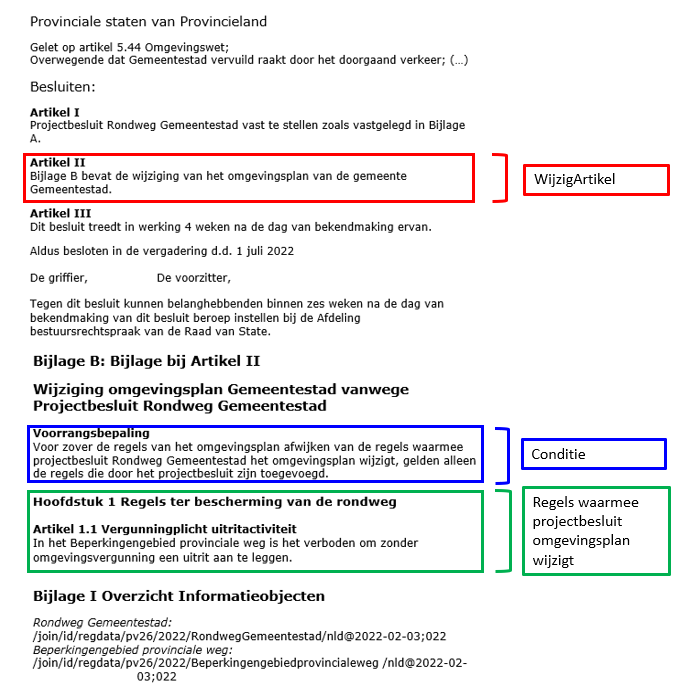 Provinciale staten van Provincieland

Gelet op artikel 5.44 Omgevingswet;
Overwegende dat Gemeentestad vervuild raakt door het doorgaand verkeer; (...)

Besluiten:

Artikel I
Projectbesluit Rondweg Gemeentestad vast te stellen zoals vastgelegd in Bijlage A.

Artikel II
Bijlage B bevat de wijziging van het omgevingsplan van de gemeente Gemeentestad.

WijzigArtikel

Artikel III
Dit besluit treedt in werking 4 weken na de dag van bekendmaking ervan.

Aldus besloten in de vergadering d.d. 1 juli 2022

De griffier, De voorzitter,

Tegen dit besluit kunnen belanghebbenden binnen zes weken na de dag van bekendmaking van dit besluit beroep instellen bij de Afdeling bestuursrechtspraak van de Raad van State.

Bijlage B: Bijlage bij Artikel II

Wijziging omgevingsplan Gemeentestad vanwege Projectbesluit Rondweg Gemeentestad

Voorrangsbepaling
Voor zover de regels van het omgevingsplan afwijken van de regels waarmee projectbesluit Rondweg Gemeentestad het omgevingsplan wijzigt, gelden alleen de regels die door het projectbesluit zijn toegevoegd.

Conditie

Hoofdstuk 1 Regels ter bescherming van de rondweg

Artikel 1.1 Vergunningplicht uitritactiviteit
In het Beperkingengebied provinciale weg is het verboden om zonder omgevingsvergunning een uitrit aan te leggen.

Regels waarmee projectbesluit omgevingsplan wijzigt

Bijlage I Overzicht Informatieobjecten

Rondweg Gemeentestad:
/join/id/regdata/pv26/2022/RondwegGemeentestad/nld@2022-02-03;022
Beperkingengebied provinciale weg:
/join/id/regdata/pv26/2022/Beperkingengebiedprovincialeweg /nld@2022-02-03;022